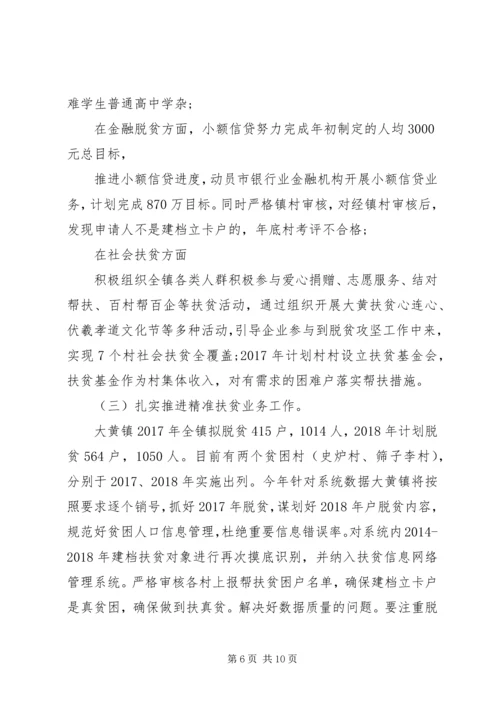 难学生普通高中学杂；

在金融脱贫方面，小额信贷努力完成年初制定的人均3000元总目标，

推进小额信贷进度，动员市银行业金融机构开展小额信贷业务，计划完成870万目标。同时严格镇村审核，对经镇村审核后，发现申请人不是建档立卡户的，年底村考评不合格；

在社会扶贫方面

积极组织全镇各类人群积极参与爱心捐赠、志愿服务、结对帮扶、百村帮百企等扶贫活动，通过组织开展大黄扶贫心连心、伏羲孝道文化节等多种活动，引导企业参与到脱贫攻坚工作中来，实现7个村社会扶贫全覆盖；2017年计划村村设立扶贫基金会，扶贫基金作为村集体收入，对有需求的困难户落实帮扶措施。

（三）扎实推进精准扶贫业务工作。

大黄镇2017年全镇拟脱贫415户，1014人，2018年计划脱贫564户，1050人。目前有两个贫困村（史炉村、筛子李村），分别于2017、2018年实施出列。今年针对系统数据大黄镇将按照要求逐个销号，抓好2017年脱贫，谋划好2018年户脱贫内容，规范好贫困人口信息管理，杜绝重要信息错误率。对系统内2014-2018年建档扶贫对象进行再次摸底识别，并纳入扶贫信息网络管理系统。严格审核各村上报帮扶贫困户名单，确保建档立卡户是真贫困，确保做到扶真贫。解决好数据质量的问题。要注重脱

第6页 共10页